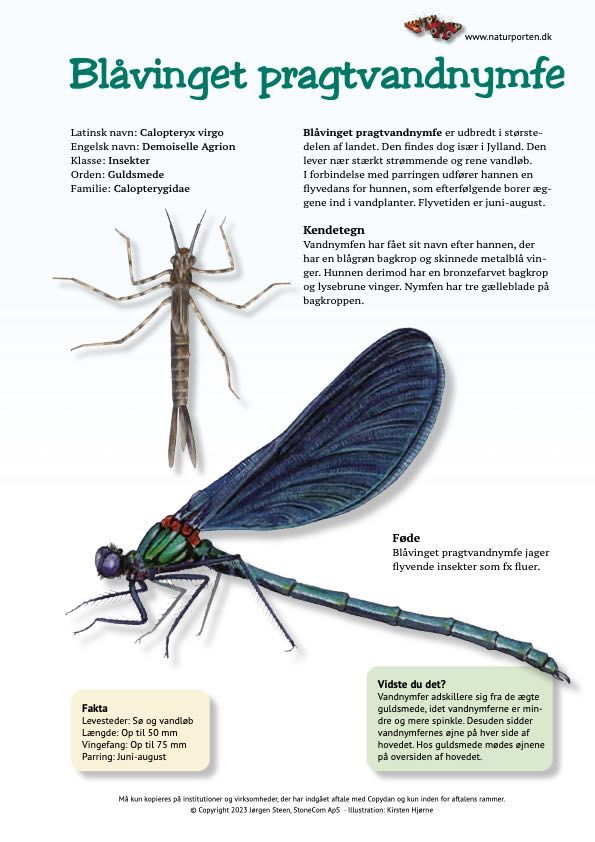 www.naturporten.dk

Blåvinget pragtvandnymfe

Latinsk navn: Calopteryx virgo
Engelsk navn: Demoiselle Agrion
Klasse: Insekter
Orden: Guldsmede
Familie: Calopterygidae

Blåvinget pragtvandnymfe er udbredt i størstedelen af landet. Den findes dog især i Jylland. Den lever nær stærkt strømmende og rene vandløb. I forbindelse med parringen udfører hannen en flyvedans for hunnen, som efterfølgende borer æggene ind i vandplanter. Flyvetiden er juni-august.

Kendetegn
Vandnymfen har fået sit navn efter hannen, der har en blågrøn bagkrop og skinnede metalblå vinger. Hunnen derimod har en bronzefarvet bagkrop og lysebrune vinger. Nymfen har tre gælleblade på bagkroppen.

Føde
Blåvinget pragtvandnymfe jager flyvende insekter som fx fluer.

Fakta
Levesteder: Sø og vandløb
Længde: Op til 50 mm
Vingefang: Op til 75 mm
Parring: Juni-august

Vidste du det?
Vandnymfer adskillere sig fra de ægte guldsmede, idet vandnymferne er mindre og mere spinkle. Desuden sidder vandnymfernes øjne på hver side af hovedet. Hos guldsmede mødes øjnene på oversiden af hovedet.

Må kun kopieres på institutioner og virksomheder, der har indgået aftale med Copydan og kun inden for aftalens rammer.
© Copyright 2023 Jørgen Steen, StoneCom ApS - Illustration: Kirsten Hjørne